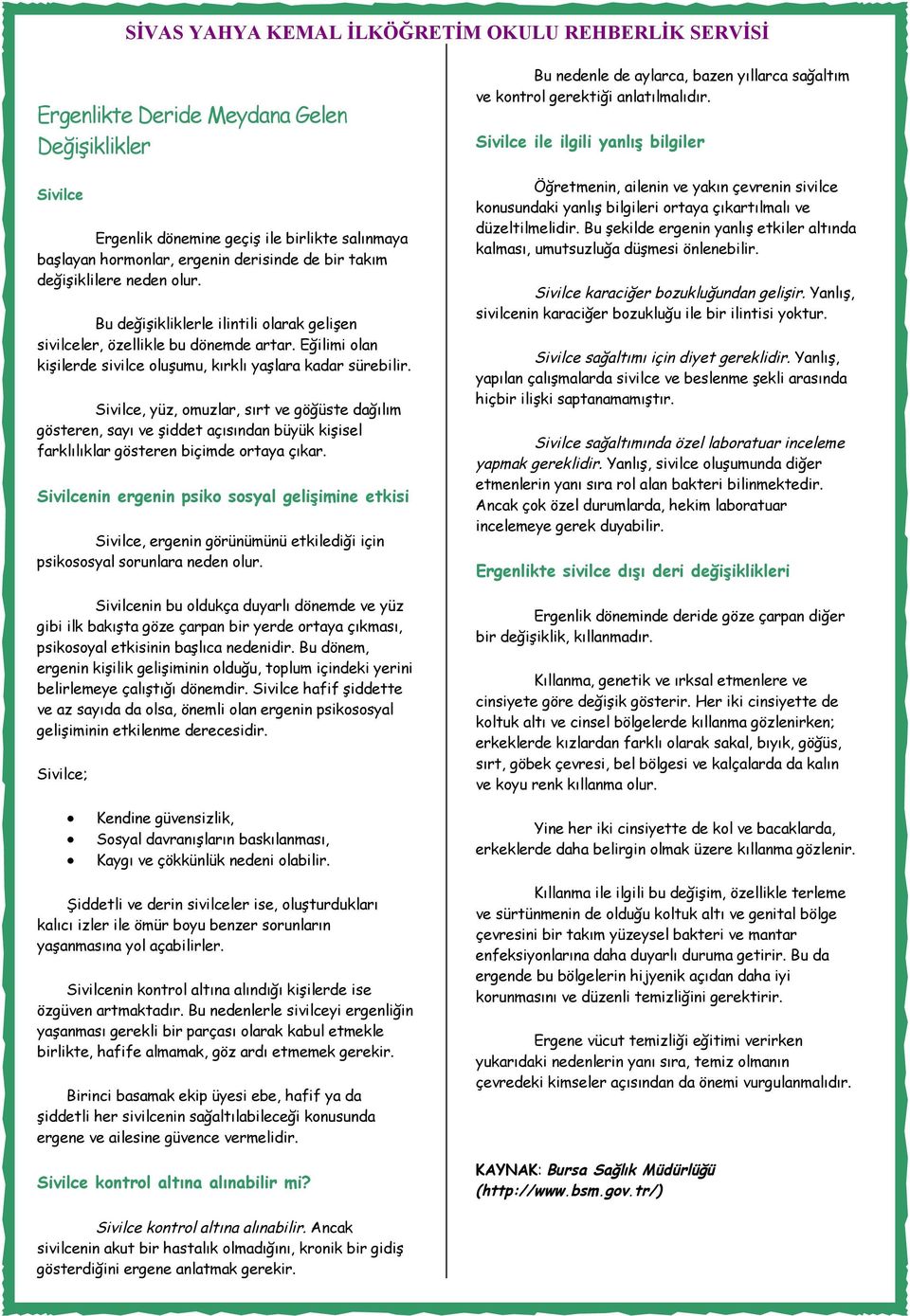 SİVAS YAHYA KEMAL İLKÖĞRETİM OKULU REHBERLİK SERVİSİ

Ergenlikte Deride Meydana Gelen Değişiklikler

Sivilce

Ergenlik dönemine geçiş ile birlikte salınmaya başlayan hormonlar, ergenin derisinde de bir takım değişiklilere neden olur.

Bu değişikliklerle ilintili olarak gelişen sivilceler, özellikle bu dönemde artar. Eğilimi olan kişilerde sivilce oluşumu, kırklı yaşlara kadar sürebilir.

Sivilce, yüz, omuzlar, sırt ve göğüste dağılım gösteren, sayı ve şiddet açısından büyük kişisel farklılıklar gösteren biçimde ortaya çıkar.

Sivilcenin ergenin psiko sosyal gelişimine etkisi

Sivilce, ergenin görünümünü etkilediği için psikososyal sorunlara neden olur.

Sivilcenin bu oldukça duyarlı dönemde ve yüz gibi ilk bakışta göze çarpan bir yerde ortaya çıkması, psikosoyal etkisinin başlıca nedenidir. Bu dönem, ergenin kişilik gelişiminin olduğu, toplum içindeki yerini belirlemeye çalıştığı dönemdir. Sivilce hafif şiddette ve az sayıda da olsa, önemli olan ergenin psikososyal gelişiminin etkilenme derecesidir.

Sivilce;

• Kendine güvensizlik,
• Sosyal davranışların baskılanması,
• Kaygı ve çökkünlük nedeni olabilir.

Şiddetli ve derin sivilceler ise, oluşturdukları kalıcı izler ile ömür boyu benzer sorunların yaşanmasına yol açabilirler.

Sivilcenin kontrol altına alındığı kişilerde ise özgüven artmaktadır. Bu nedenlerle sivilceyi ergenliğin yaşanması gerekli bir parçası olarak kabul etmekle birlikte, hafife almamak, göz ardı etmemek gerekir.

Birinci basamak ekip üyesi ebe, hafif ya da şiddetli her sivilcenin sağaltılabileceği konusunda ergene ve ailesine güvence vermelidir.

Sivilce kontrol altına alınabilir mi?

Sivilce kontrol altına alınabilir. Ancak sivilcenin akut bir hastalık olmadığını, kronik bir gidiş gösterdiğini ergene anlatmak gerekir.

Bu nedenle de aylarca, bazen yıllarca sağaltım ve kontrol gerektiği anlatılmalıdır.

Sivilce ile ilgili yanlış bilgiler

Öğretmenin, ailenin ve yakın çevrenin sivilce konusundaki yanlış bilgileri ortaya çıkartılmalı ve düzeltilmelidir. Bu şekilde ergenin yanlış etkiler altında kalması, umutsuzluğa düşmesi önlenebilir.

Sivilce karaciğer bozukluğundan gelişir. Yanlış, sivilcenin karaciğer bozukluğu ile bir ilintisi yoktur.

Sivilce sağaltımı için diyet gereklidir. Yanlış, yapılan çalışmalarda sivilce ve beslenme şekli arasında hiçbir ilişki saptanamamıştır.

Sivilce sağaltımında özel laboratuar inceleme yapmak gereklidir. Yanlış, sivilce oluşumunda diğer etmenlerin yanı sıra rol alan bakteri bilinmektedir. Ancak çok özel durumlarda, hekim laboratuar incelemeye gerek duyabilir.

Ergenlikte sivilce dışı deri değişiklikleri

Ergenlik döneminde deride göze çarpan diğer bir değişiklik, kıllanmadır.

Kıllanma, genetik ve ırksal etmenlere ve cinsiyete göre değişik gösterir. Her iki cinsiyette de koltuk altı ve cinsel bölgelerde kıllanma gözlenirken; erkeklerde kızlardan farklı olarak sakal, bıyık, göğüs, sırt, göbek çevresi, bel bölgesi ve kalçalarda da kalın ve koyu renk kıllanma olur.

Yine her iki cinsiyette de kol ve bacaklarda, erkeklerde daha belirgin olmak üzere kıllanma gözlenir.

Kıllanma ile ilgili bu değişim, özellikle terleme ve sürtünmenin de olduğu koltuk altı ve genital bölge çevresini bir takım yüzeysel bakteri ve mantar enfeksiyonlarına daha duyarlı duruma getirir. Bu da ergende bu bölgelerin hijyenik açıdan daha iyi korunmasını ve düzenli temizliğini gerektirir.

Ergene vücut temizliği eğitimi verirken yukarıdaki nedenlerin yanı sıra, temiz olmanın çevredeki kimseler açısından da önemi vurgulanmalıdır.

KAYNAK: Bursa Sağlık Müdürlüğü (http://www.bsm.gov.tr/)